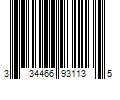 3 34466 93113 5